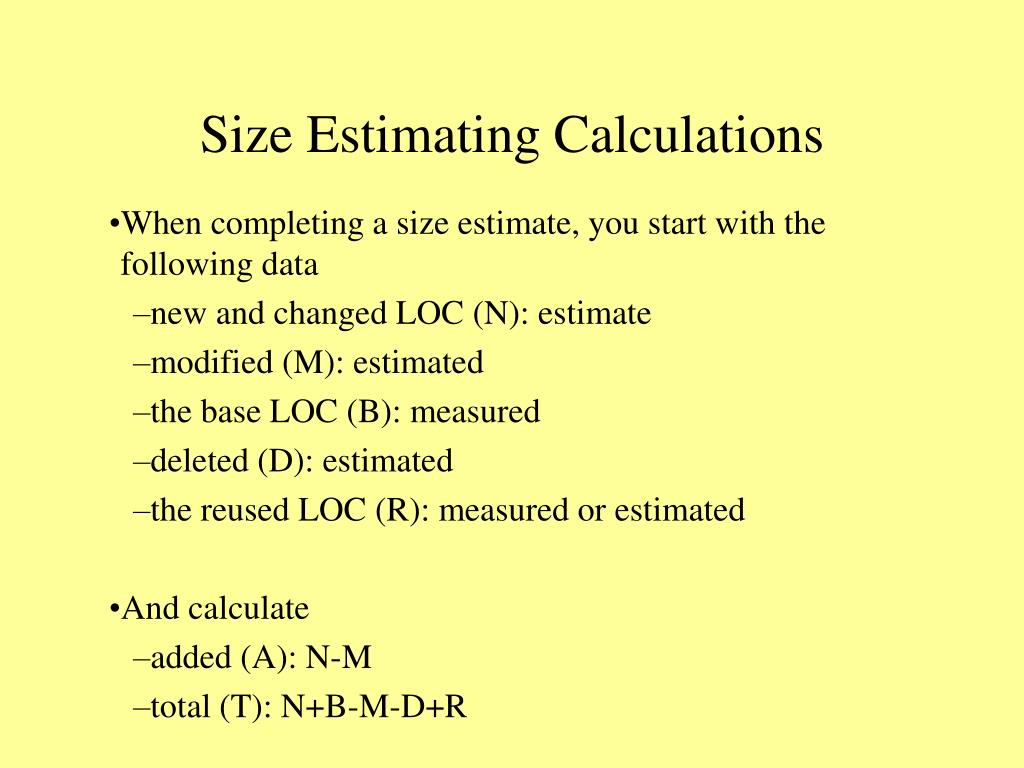 Size Estimating Calculations

•When completing a size estimate, you start with the following data
–new and changed LOC (N): estimate
–modified (M): estimated
–the base LOC (B): measured
–deleted (D): estimated
–the reused LOC (R): measured or estimated

•And calculate
–added (A): N-M
–total (T): N+B-M-D+R